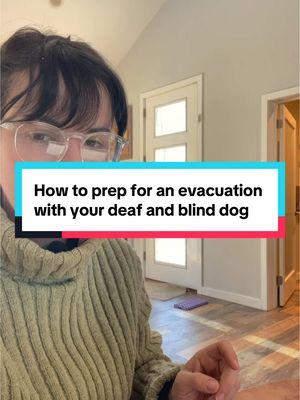 How to prep for an evacuation with your deaf and blind dog